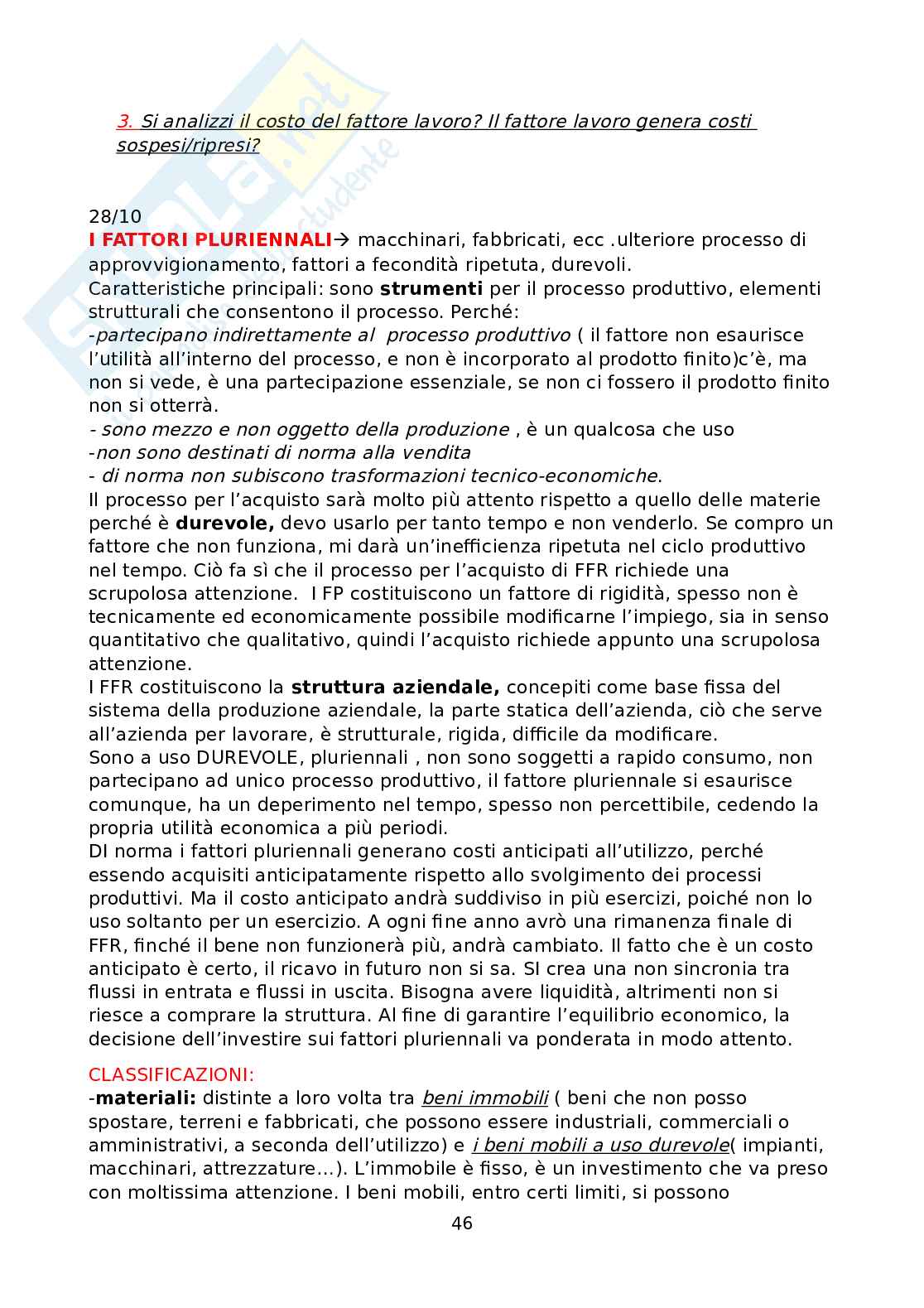 3. Si analizzi il costo del fattore lavoro? Il fattore lavoro genera costi sospesi/ripresi?

28/10
I FATTORI PLURIENNALI→ macchinari, fabbricati, ecc .ulteriore processo di approvvigionamento, fattori a fecondità ripetuta, durevoli.
Caratteristiche principali: sono strumenti per il processo produttivo, elementi strutturali che consentono il processo. Perché:
-partecipano indirettamente al processo produttivo ( il fattore non esaurisce l'utilità all'interno del processo, e non è incorporato al prodotto finito)c'è, ma non si vede, è una partecipazione essenziale, se non ci fossero il prodotto finito non si otterrà.
- sono mezzo e non oggetto della produzione , è un qualcosa che uso
-non sono destinati di norma alla vendita
- di norma non subiscono trasformazioni tecnico-economiche.
Il processo per l'acquisto sarà molto più attento rispetto a quello delle materie perché è durevole, devo usarlo per tanto tempo e non venderlo. Se compro un fattore che non funziona, mi darà un'inefficienza ripetuta nel ciclo produttivo nel tempo. Ciò fa sì che il processo per l'acquisto di FFR richiede una scrupolosa attenzione. I FP costituiscono un fattore di rigidità, spesso non è tecnicamente ed economicamente possibile modificarne l'impiego, sia in senso quantitativo che qualitativo, quindi l'acquisto richiede appunto una scrupolosa attenzione.
I FFR costituiscono la struttura aziendale, concepiti come base fissa del sistema della produzione aziendale, la parte statica dell'azienda, ciò che serve all'azienda per lavorare, è strutturale, rigida, difficile da modificare.
Sono a uso DUREVOLE, pluriennali , non sono soggetti a rapido consumo, non partecipano ad unico processo produttivo, il fattore pluriennale si esaurisce comunque, ha un deperimento nel tempo, spesso non percettibile, cedendo la propria utilità economica a più periodi.
DI norma i fattori pluriennali generano costi anticipati all'utilizzo, perché essendo acquisiti anticipatamente rispetto allo svolgimento dei processi produttivi. Ma il costo anticipato andrà suddiviso in più esercizi, poiché non lo uso soltanto per un esercizio. A ogni fine anno avrò una rimanenza finale di FFR, finché il bene non funzionerà più, andrà cambiato. Il fatto che è un costo anticipato è certo, il ricavo in futuro non si sa. SI crea una non sincronia tra flussi in entrata e flussi in uscita. Bisogna avere liquidità, altrimenti non si riesce a comprare la struttura. Al fine di garantire l'equilibrio economico, la decisione dell'investire sui fattori pluriennali va ponderata in modo attento.

CLASSIFICAZIONI:
-materiali: distinte a loro volta tra beni immobili ( beni che non posso spostare, terreni e fabbricati, che possono essere industriali, commerciali o amministrativi, a seconda dell'utilizzo) e i beni mobili a uso durevole( impianti, macchinari, attrezzature…). L'immobile è fisso, è un investimento che va preso con moltissima attenzione. I beni mobili, entro certi limiti, si possono

46